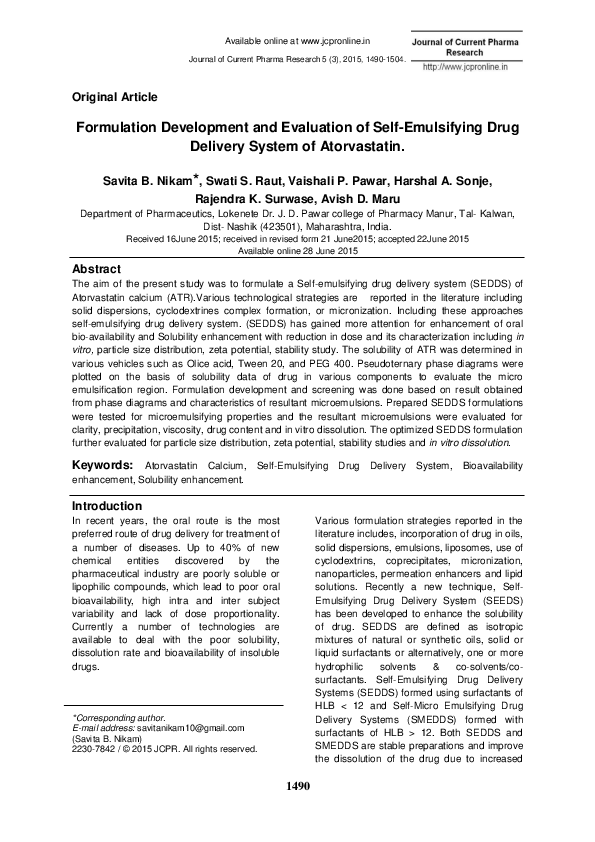 Available online at www.jcpronline.in
Journal of Current Pharma Research 5 (3), 2015, 1490-1504.

Journal of Current Pharma Research
http://www.jcpronline.in

Original Article

Formulation Development and Evaluation of Self-Emulsifying Drug Delivery System of Atorvastatin.

Savita B. Nikam*, Swati S. Raut, Vaishali P. Pawar, Harshal A. Sonje, Rajendra K. Surwase, Avish D. Maru

Department of Pharmaceutics, Lokenete Dr. J. D. Pawar college of Pharmacy Manur, Tal- Kalwan, Dist- Nashik (423501), Maharashtra, India.
Received 16June 2015; received in revised form 21 June2015; accepted 22June 2015
Available online 28 June 2015

Abstract
The aim of the present study was to formulate a Self-emulsifying drug delivery system (SEDDS) of Atorvastatin calcium (ATR).Various technological strategies are reported in the literature including solid dispersions, cyclodextrines complex formation, or micronization. Including these approaches self-emulsifying drug delivery system. (SEDDS) has gained more attention for enhancement of oral bio-availability and Solubility enhancement with reduction in dose and its characterization including in vitro, particle size distribution, zeta potential, stability study. The solubility of ATR was determined in various vehicles such as Olice acid, Tween 20, and PEG 400. Pseudoternary phase diagrams were plotted on the basis of solubility data of drug in various components to evaluate the micro emulsification region. Formulation development and screening was done based on result obtained from phase diagrams and characteristics of resultant microemulsions. Prepared SEDDS formulations were tested for microemulsifying properties and the resultant microemulsions were evaluated for clarity, precipitation, viscosity, drug content and in vitro dissolution. The optimized SEDDS formulation further evaluated for particle size distribution, zeta potential, stability studies and in vitro dissolution.

Keywords: Atorvastatin Calcium, Self-Emulsifying Drug Delivery System, Bioavailability enhancement, Solubility enhancement.

Introduction
In recent years, the oral route is the most preferred route of drug delivery for treatment of a number of diseases. Up to 40% of new chemical entities discovered by the pharmaceutical industry are poorly soluble or lipophilic compounds, which lead to poor oral bioavailability, high intra and inter subject variability and lack of dose proportionality. Currently a number of technologies are available to deal with the poor solubility, dissolution rate and bioavailability of insoluble drugs.

*Corresponding author.
E-mail address: savitanikam10@gmail.com
(Savita B. Nikam)
2230-7842 / © 2015 JCPR. All rights reserved.

Various formulation strategies reported in the literature includes, incorporation of drug in oils, solid dispersions, emulsions, liposomes, use of cyclodextrins, coprecipitates, micronization, nanoparticles, permeation enhancers and lipid solutions. Recently a new technique, Self-Emulsifying Drug Delivery System (SEEDS) has been developed to enhance the solubility of drug. SEDDS are defined as isotropic mixtures of natural or synthetic oils, solid or liquid surfactants or alternatively, one or more hydrophilic solvents & co-solvents/co-surfactants. Self-Emulsifying Drug Delivery Systems (SEDDS) formed using surfactants of HLB < 12 and Self-Micro Emulsifying Drug Delivery Systems (SMEDDS) formed with surfactants of HLB > 12. Both SEDDS and SMEDDS are stable preparations and improve the dissolution of the drug due to increased

1490